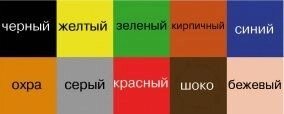 черный желтый зеленый кирпичный синий

охра серый красный шоко бежевый